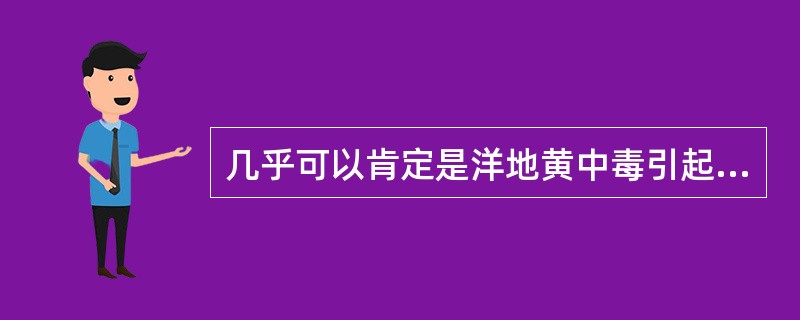 几乎可以肯定是洋地黄中毒引起...